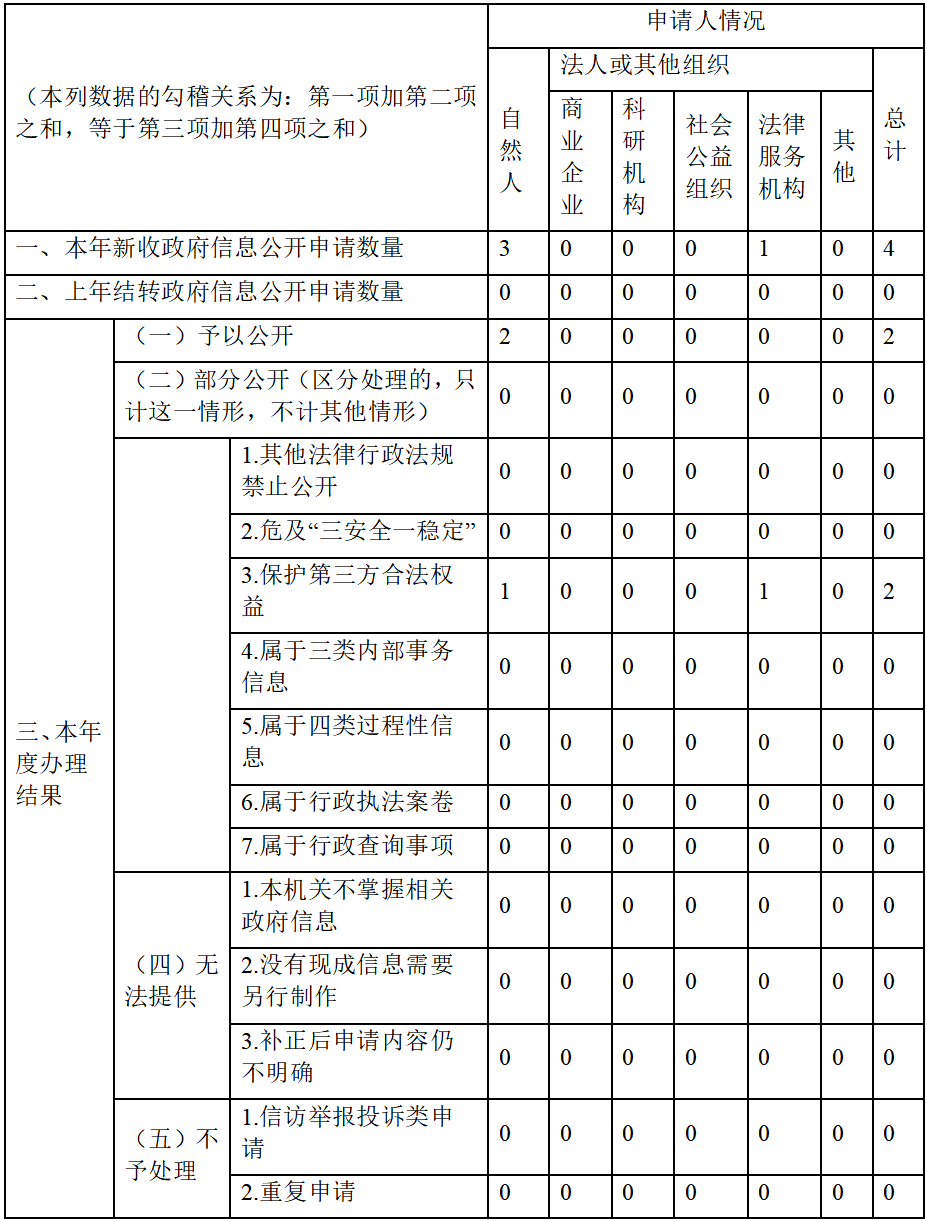 | （本列数据的勾稽关系为：第一项加第二项之和，等于第三项加第四项之和） | | | 申请人情况 | | | | | | |
|---|---|---|---|---|---|---|---|---|---|
| | | | 自然人 | 法人或其他组织 | | | | | 总计 |
| | | | | 商业企业 | 科研机构 | 社会公益组织 | 法律服务机构 | 其他 | |
| 一、本年新收政府信息公开申请数量 | | | 3 | 0 | 0 | 0 | 1 | 0 | 4 |
| 二、上年结转政府信息公开申请数量 | | | 0 | 0 | 0 | 0 | 0 | 0 | 0 |
| 三、本年度办理结果 | （一）予以公开 | | 2 | 0 | 0 | 0 | 0 | 0 | 2 |
| | （二）部分公开（区分处理的，只计这一情形，不计其他情形） | | 0 | 0 | 0 | 0 | 0 | 0 | 0 |
| | | 1.其他法律行政法规禁止公开 | 0 | 0 | 0 | 0 | 0 | 0 | 0 |
| | | 2.危及“三安全一稳定” | 0 | 0 | 0 | 0 | 0 | 0 | 0 |
| | | 3.保护第三方合法权益 | 1 | 0 | 0 | 0 | 1 | 0 | 2 |
| | | 4.属于三类内部事务信息 | 0 | 0 | 0 | 0 | 0 | 0 | 0 |
| | | 5.属于四类过程性信息 | 0 | 0 | 0 | 0 | 0 | 0 | 0 |
| | | 6.属于行政执法案卷 | 0 | 0 | 0 | 0 | 0 | 0 | 0 |
| | | 7.属于行政查询事项 | 0 | 0 | 0 | 0 | 0 | 0 | 0 |
| | （四）无法提供 | 1.本机关不掌握相关政府信息 | 0 | 0 | 0 | 0 | 0 | 0 | 0 |
| | | 2.没有现成信息需要另行制作 | 0 | 0 | 0 | 0 | 0 | 0 | 0 |
| | | 3.补正后申请内容仍不明确 | 0 | 0 | 0 | 0 | 0 | 0 | 0 |
| | （五）不予处理 | 1.信访举报投诉类申请 | 0 | 0 | 0 | 0 | 0 | 0 | 0 |
| | | 2.重复申请 | 0 | 0 | 0 | 0 | 0 | 0 | 0 |